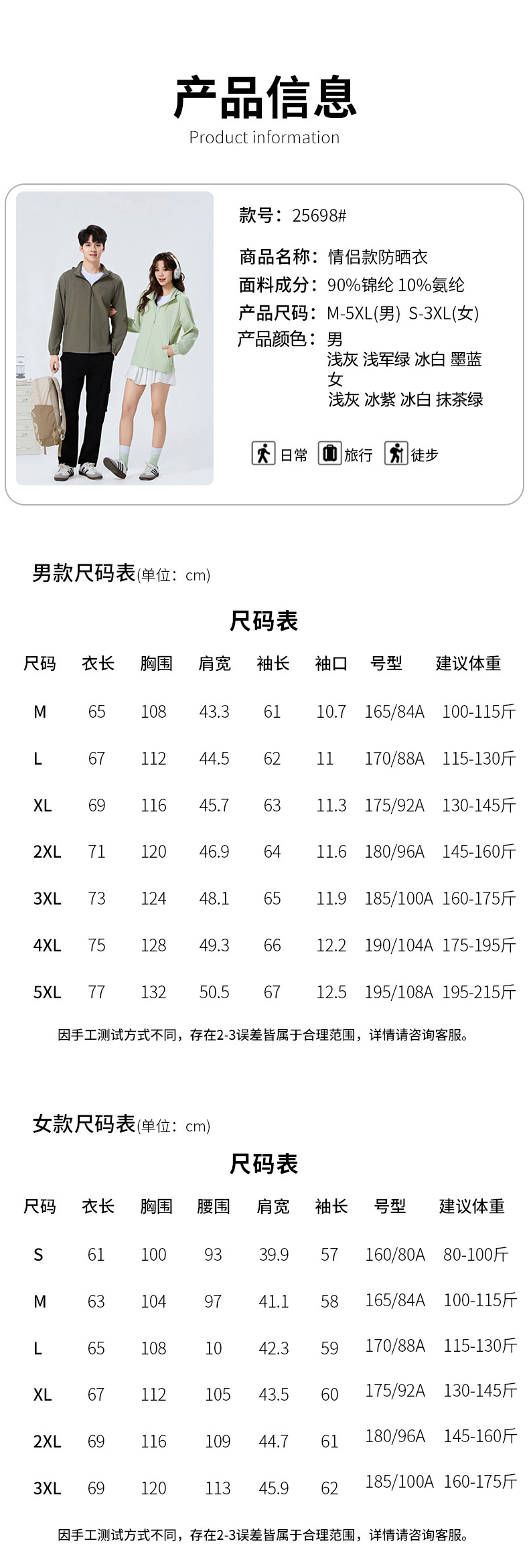 产品信息
Product information

款号：25698#

商品名称：情侣款防晒衣
面料成分：90%锦纶 10%氨纶
产品尺码：M-5XL(男) S-3XL(女)
产品颜色：男
浅灰 浅军绿 冰白 墨蓝
女
浅灰 冰紫 冰白 抹茶绿

日常 旅行 徒步

男款尺码表(单位：cm)

尺码表

| 尺码 | 衣长 | 胸围 | 肩宽 | 袖长 | 袖口 | 号型 | 建议体重 |
|---|---|---|---|---|---|---|---|
| M | 65 | 108 | 43.3 | 61 | 10.7 | 165/84A | 100-115斤 |
| L | 67 | 112 | 44.5 | 62 | 11 | 170/88A | 115-130斤 |
| XL | 69 | 116 | 45.7 | 63 | 11.3 | 175/92A | 130-145斤 |
| 2XL | 71 | 120 | 46.9 | 64 | 11.6 | 180/96A | 145-160斤 |
| 3XL | 73 | 124 | 48.1 | 65 | 11.9 | 185/100A | 160-175斤 |
| 4XL | 75 | 128 | 49.3 | 66 | 12.2 | 190/104A | 175-195斤 |
| 5XL | 77 | 132 | 50.5 | 67 | 12.5 | 195/108A | 195-215斤 |

因手工测试方式不同，存在2-3误差皆属于合理范围，详情请咨询客服。

女款尺码表(单位：cm)

尺码表

| 尺码 | 衣长 | 胸围 | 腰围 | 肩宽 | 袖长 | 号型 | 建议体重 |
|---|---|---|---|---|---|---|---|
| S | 61 | 100 | 93 | 39.9 | 57 | 160/80A | 80-100斤 |
| M | 63 | 104 | 97 | 41.1 | 58 | 165/84A | 100-115斤 |
| L | 65 | 108 | 10 | 42.3 | 59 | 170/88A | 115-130斤 |
| XL | 67 | 112 | 105 | 43.5 | 60 | 175/92A | 130-145斤 |
| 2XL | 69 | 116 | 109 | 44.7 | 61 | 180/96A | 145-160斤 |
| 3XL | 69 | 120 | 113 | 45.9 | 62 | 185/100A | 160-175斤 |

因手工测试方式不同，存在2-3误差皆属于合理范围，详情请咨询客服。